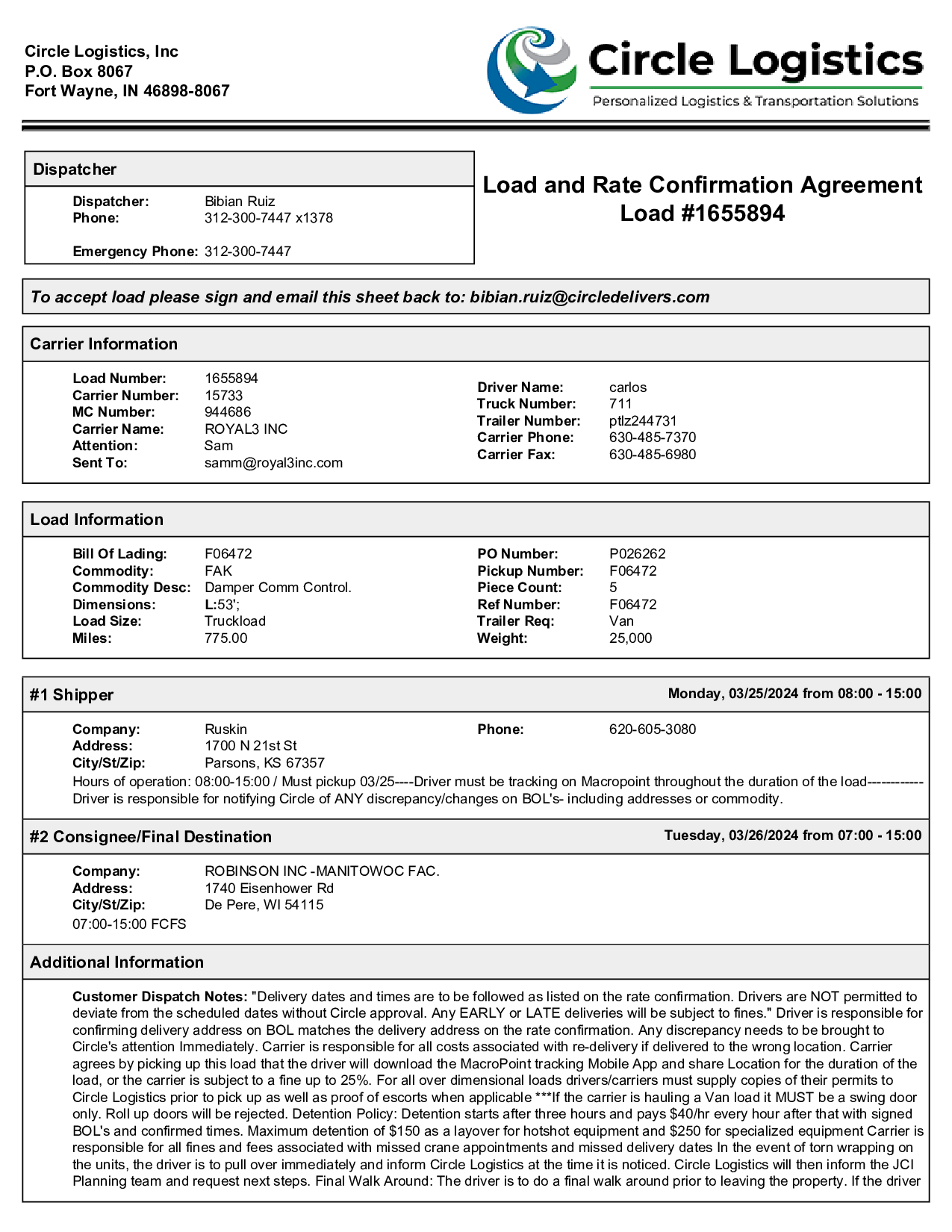 Circle Logistics, Inc
P.O. Box 8067
Fort Wayne, IN 46898-8067

Circle Logistics
Personalized Logistics & Transportation Solutions

Dispatcher

Dispatcher: Bibian Ruiz
Phone: 312-300-7447 x1378

Emergency Phone: 312-300-7447

Load and Rate Confirmation Agreement
Load #1655894

To accept load please sign and email this sheet back to: bibian.ruiz@circledelivers.com

Carrier Information

Load Number: 1655894
Carrier Number: 15733
MC Number: 944686
Carrier Name: ROYAL3 INC
Attention: Sam
Sent To: samm@royal3inc.com

Driver Name: carlos
Truck Number: 711
Trailer Number: ptlz244731
Carrier Phone: 630-485-7370
Carrier Fax: 630-485-6980

Load Information

Bill Of Lading: F06472
Commodity: FAK
Commodity Desc: Damper Comm Control.
Dimensions: L:53';
Load Size: Truckload
Miles: 775.00

PO Number: P026262
Pickup Number: F06472
Piece Count: 5
Ref Number: F06472
Trailer Req: Van
Weight: 25,000

#1 Shipper

Monday, 03/25/2024 from 08:00 - 15:00

Company: Ruskin
Address: 1700 N 21st St
City/St/Zip: Parsons, KS 67357

Phone: 620-605-3080

Hours of operation: 08:00-15:00 / Must pickup 03/25----Driver must be tracking on Macropoint throughout the duration of the load------------ Driver is responsible for notifying Circle of ANY discrepancy/changes on BOL's- including addresses or commodity.

#2 Consignee/Final Destination

Tuesday, 03/26/2024 from 07:00 - 15:00

Company: ROBINSON INC -MANITOWOC FAC.
Address: 1740 Eisenhower Rd
City/St/Zip: De Pere, WI 54115
07:00-15:00 FCFS

Additional Information

Customer Dispatch Notes: "Delivery dates and times are to be followed as listed on the rate confirmation. Drivers are NOT permitted to deviate from the scheduled dates without Circle approval. Any EARLY or LATE deliveries will be subject to fines." Driver is responsible for confirming delivery address on BOL matches the delivery address on the rate confirmation. Any discrepancy needs to be brought to Circle's attention Immediately. Carrier is responsible for all costs associated with re-delivery if delivered to the wrong location. Carrier agrees by picking up this load that the driver will download the MacroPoint tracking Mobile App and share Location for the duration of the load, or the carrier is subject to a fine up to 25%. For all over dimensional loads drivers/carriers must supply copies of their permits to Circle Logistics prior to pick up as well as proof of escorts when applicable ***If the carrier is hauling a Van load it MUST be a swing door only. Roll up doors will be rejected. Detention Policy: Detention starts after three hours and pays $40/hr every hour after that with signed BOL's and confirmed times. Maximum detention of $150 as a layover for hotshot equipment and $250 for specialized equipment Carrier is responsible for all fines and fees associated with missed crane appointments and missed delivery dates In the event of torn wrapping on the units, the driver is to pull over immediately and inform Circle Logistics at the time it is noticed. Circle Logistics will then inform the JCI Planning team and request next steps. Final Walk Around: The driver is to do a final walk around prior to leaving the property. If the driver